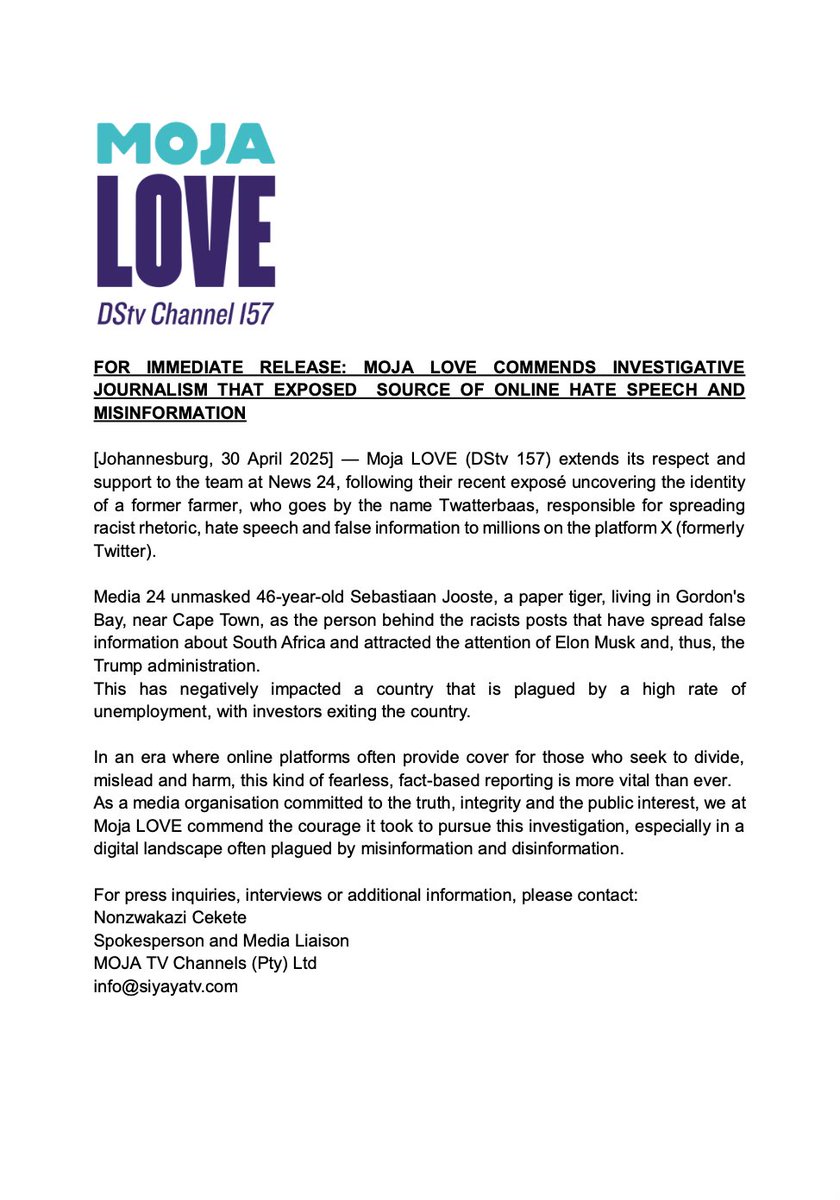 MOJA
LOVE
DStv Channel 157

FOR IMMEDIATE RELEASE: MOJA LOVE COMMENDS INVESTIGATIVE JOURNALISM THAT EXPOSED SOURCE OF ONLINE HATE SPEECH AND MISINFORMATION

[Johannesburg, 30 April 2025] — Moja LOVE (DStv 157) extends its respect and support to the team at News 24, following their recent exposé uncovering the identity of a former farmer, who goes by the name Twatterbaas, responsible for spreading racist rhetoric, hate speech and false information to millions on the platform X (formerly Twitter).

Media 24 unmasked 46-year-old Sebastiaan Jooste, a paper tiger, living in Gordon's Bay, near Cape Town, as the person behind the racists posts that have spread false information about South Africa and attracted the attention of Elon Musk and, thus, the Trump administration.
This has negatively impacted a country that is plagued by a high rate of unemployment, with investors exiting the country.

In an era where online platforms often provide cover for those who seek to divide, mislead and harm, this kind of fearless, fact-based reporting is more vital than ever. As a media organisation committed to the truth, integrity and the public interest, we at Moja LOVE commend the courage it took to pursue this investigation, especially in a digital landscape often plagued by misinformation and disinformation.

For press inquiries, interviews or additional information, please contact:
Nonzwakazi Cekete
Spokesperson and Media Liaison
MOJA TV Channels (Pty) Ltd
info@siyayatv.com